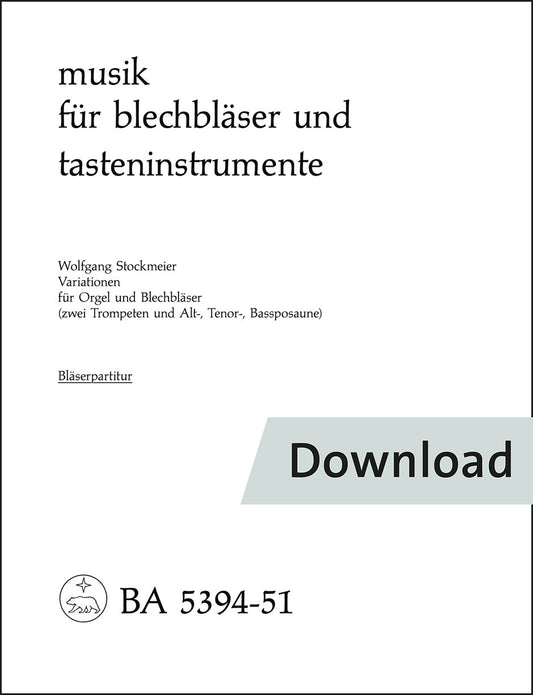 musik
für blechbläser und
tasteninstrumente

Wolfgang Stockmeier
Variationen
für Orgel und Blechbläser
(zwei Trompeten und Alt-, Tenor-, Bassposaune)

Bläserpartitur

Download

BA 5394-51